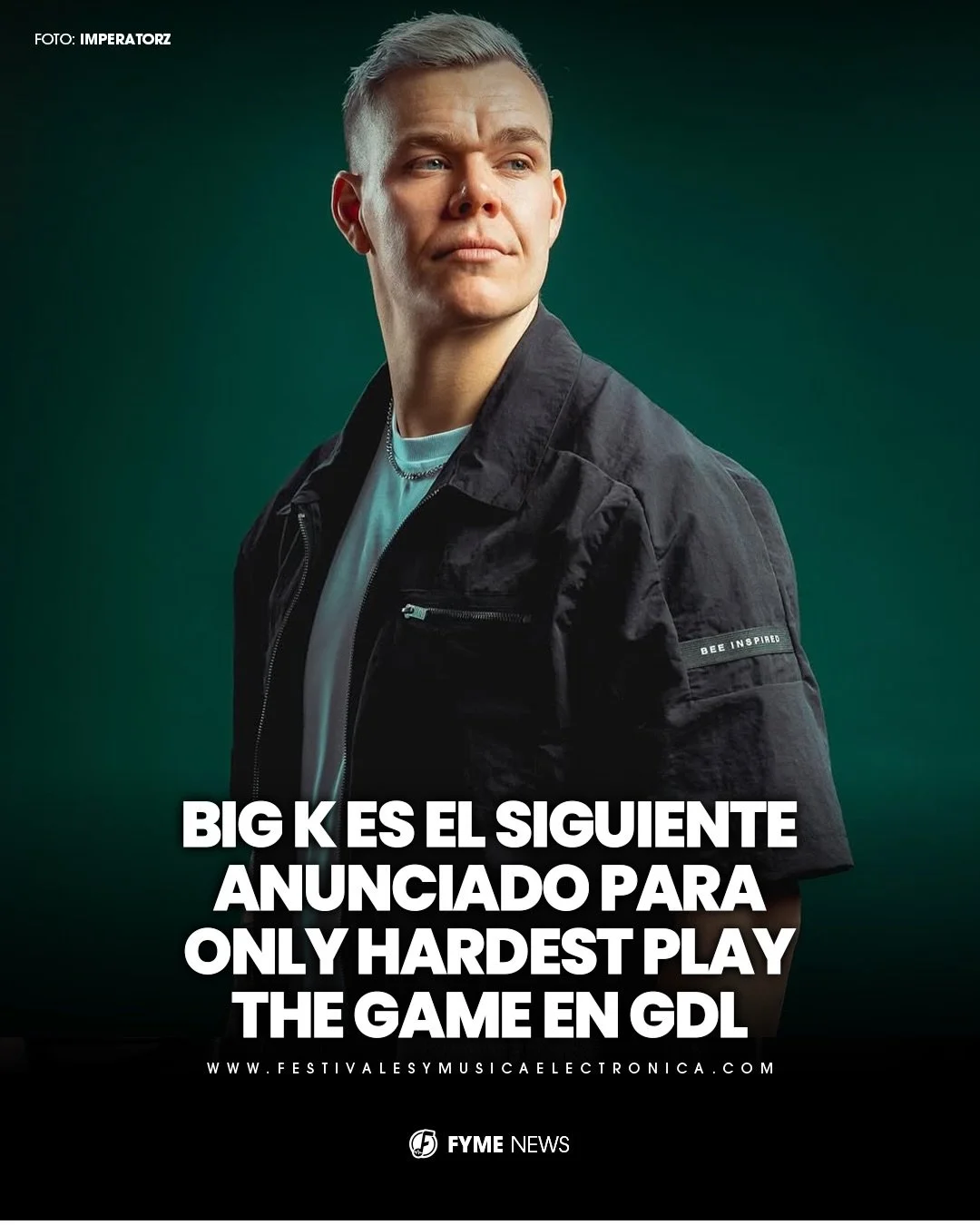 FOTO: IMPERATORZ

BEE INSPIRED

BIG K ES EL SIGUIENTE ANUNCIADO PARA ONLY HARDEST PLAY THE GAME EN GDL

WWW.FESTIVALESYMUSICAELECTRONICA.COM

FYME NEWS